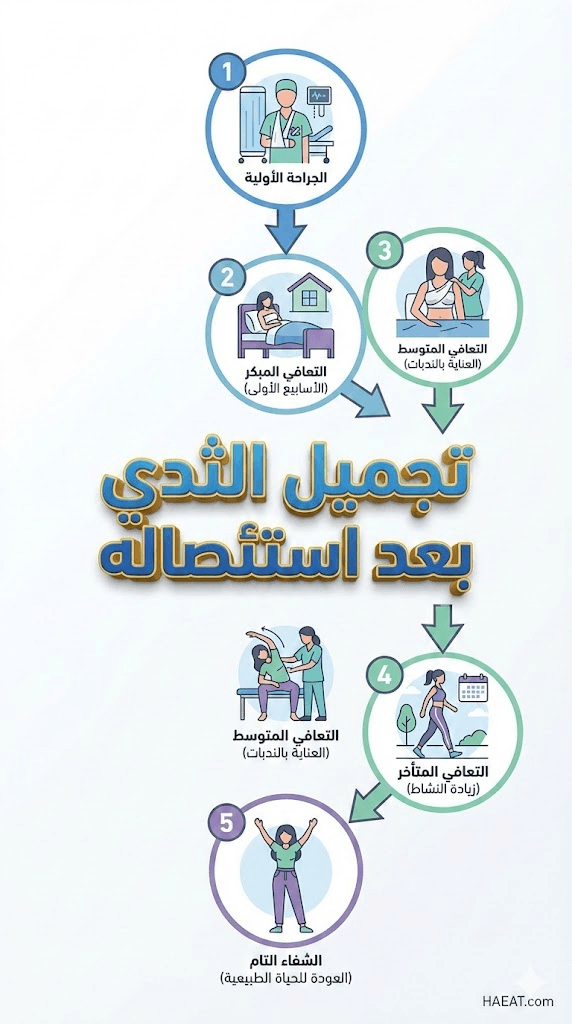 1
الجراحة الأولية

2
التعافي المبكر
(الأسابيع الأولى)

3
التعافي المتوسط
(العناية بالندبات)

تجميل الثدي
بعد استئصاله

التعافي المتوسط
(العناية بالندبات)

4
التعافي المتأخر
(زيادة النشاط)

5
الشفاء التام
(العودة للحياة الطبيعية)

HAEAT.com